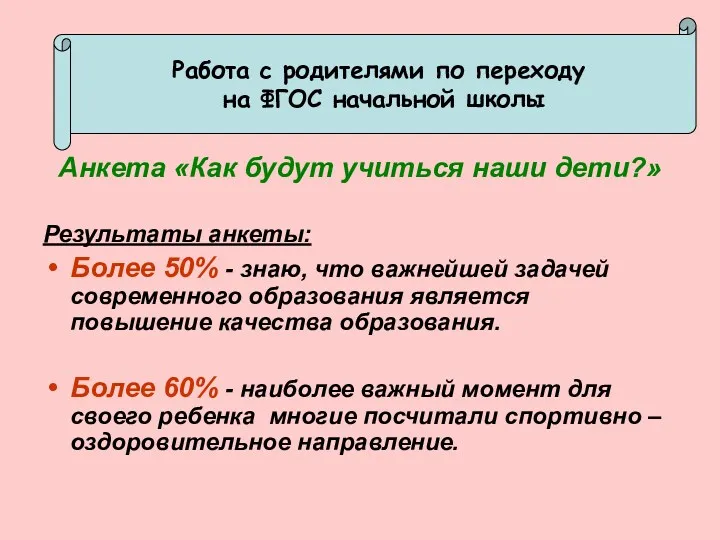 Работа с родителями по переходу на ФГОС начальной школы

Анкета «Как будут учиться наши дети?»

Результаты анкеты:

• Более 50% - знаю, что важнейшей задачей современного образования является повышение качества образования.

• Более 60% - наиболее важный момент для своего ребенка многие посчитали спортивно – оздоровительное направление.